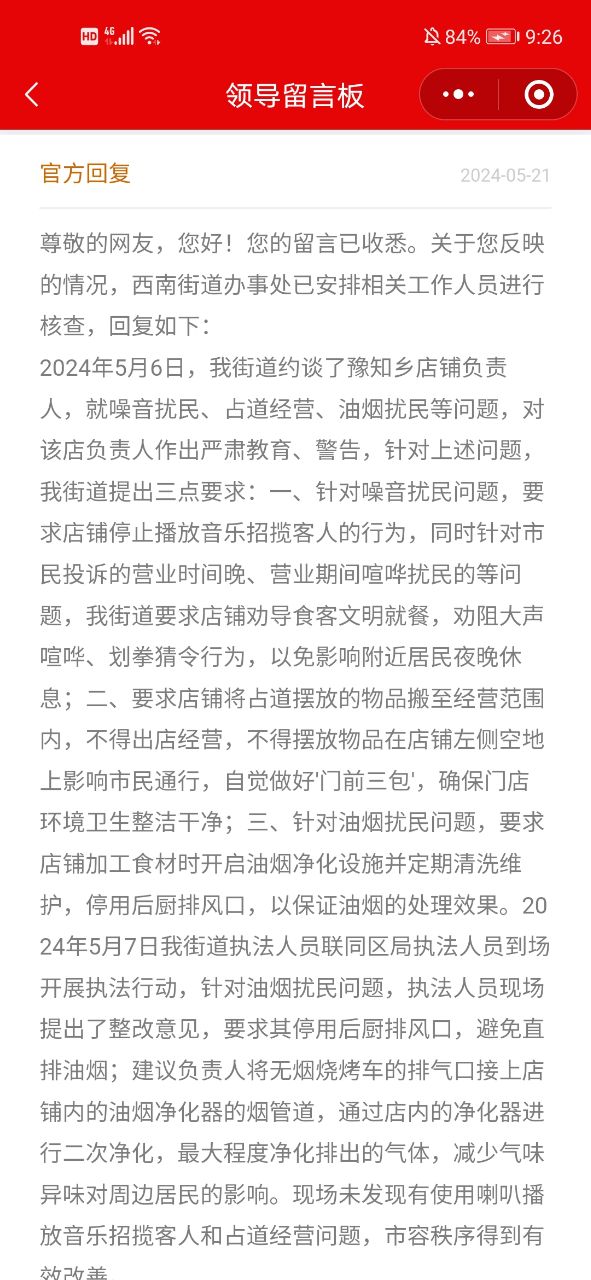 HD 4G 84% 9:26

领导留言板

官方回复 2024-05-21

尊敬的网友，您好！您的留言已收悉。关于您反映的情况，西南街道办事处已安排相关工作人员进行核查，回复如下：
2024年5月6日，我街道约谈了豫知乡店铺负责人，就噪音扰民、占道经营、油烟扰民等问题，对该店负责人作出严肃教育、警告，针对上述问题，我街道提出三点要求：一、针对噪音扰民问题，要求店铺停止播放音乐招揽客人的行为，同时针对市民投诉的营业时间晚、营业期间喧哗扰民的等问题，我街道要求店铺劝导食客文明就餐，劝阻大声喧哗、划拳猜令行为，以免影响附近居民夜晚休息；二、要求店铺将占道摆放的物品搬至经营范围内，不得出店经营，不得摆放物品在店铺左侧空地上影响市民通行，自觉做好'门前三包'，确保门店环境卫生整洁干净；三、针对油烟扰民问题，要求店铺加工食材时开启油烟净化设施并定期清洗维护，停用后厨排风口，以保证油烟的处理效果。2024年5月7日我街道执法人员联同区局执法人员到场开展执法行动，针对油烟扰民问题，执法人员现场提出了整改意见，要求其停用后厨排风口，避免直排油烟；建议负责人将无烟烧烤车的排气口接上店铺内的油烟净化器的烟管道，通过店内的净化器进行二次净化，最大程度净化排出的气体，减少气味异味对周边居民的影响。现场未发现有使用喇叭播放音乐招揽客人和占道经营问题，市容秩序得到有效改善。